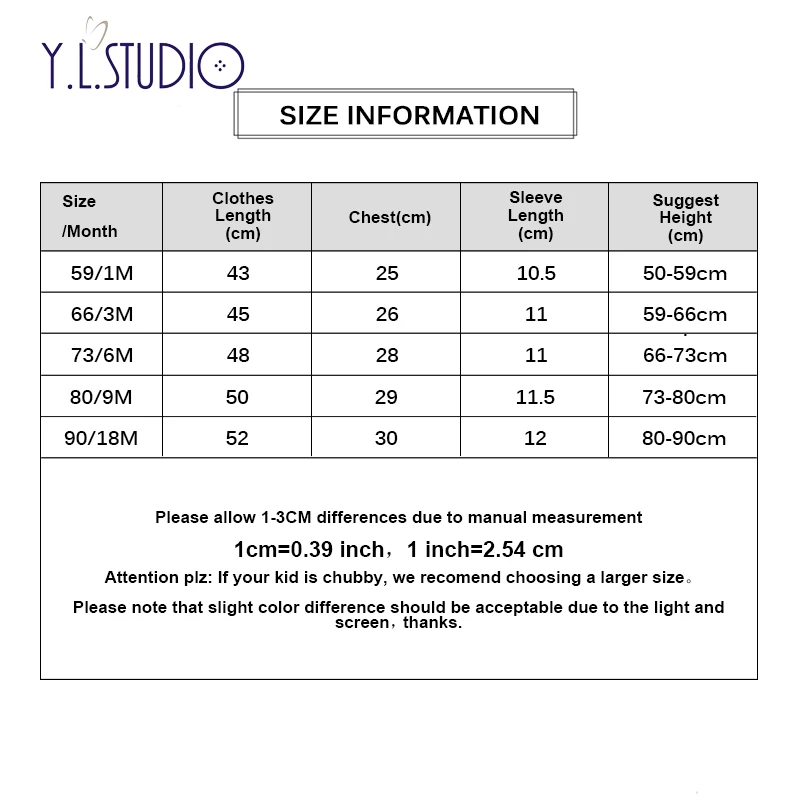 Y.L.STUDIO

SIZE INFORMATION

| Size /Month | Clothes Length (cm) | Chest(cm) | Sleeve Length (cm) | Suggest Height (cm) |
|---|---|---|---|---|
| 59/1M | 43 | 25 | 10.5 | 50-59cm |
| 66/3M | 45 | 26 | 11 | 59-66cm |
| 73/6M | 48 | 28 | 11 | 66-73cm |
| 80/9M | 50 | 29 | 11.5 | 73-80cm |
| 90/18M | 52 | 30 | 12 | 80-90cm |

Please allow 1-3CM differences due to manual measurement

1cm=0.39 inch，1 inch=2.54 cm

Attention plz: If your kid is chubby, we recomend choosing a larger size。

Please note that slight color difference should be acceptable due to the light and screen，thanks.